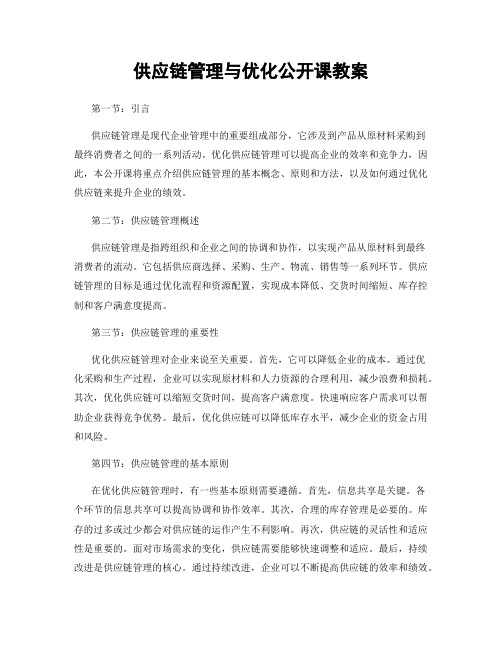 供应链管理与优化公开课教案

第一节：引言

供应链管理是现代企业管理中的重要组成部分，它涉及到产品从原材料采购到最终消费者之间的一系列活动。优化供应链管理可以提高企业的效率和竞争力，因此，本公开课将重点介绍供应链管理的基本概念、原则和方法，以及如何通过优化供应链来提升企业的绩效。

第二节：供应链管理概述

供应链管理是指跨组织和企业之间的协调和协作，以实现产品从原材料到最终消费者的流动。它包括供应商选择、采购、生产、物流、销售等一系列环节。供应链管理的目标是通过优化流程和资源配置，实现成本降低、交货时间缩短、库存控制和客户满意度提高。

第三节：供应链管理的重要性

优化供应链管理对企业来说至关重要。首先，它可以降低企业的成本。通过优化采购和生产过程，企业可以实现原材料和人力资源的合理利用，减少浪费和损耗。其次，优化供应链可以缩短交货时间，提高客户满意度。快速响应客户需求可以帮助企业获得竞争优势。最后，优化供应链可以降低库存水平，减少企业的资金占用和风险。

第四节：供应链管理的基本原则

在优化供应链管理时，有一些基本原则需要遵循。首先，信息共享是关键。各个环节的信息共享可以提高协调和协作效率。其次，合理的库存管理是必要的。库存的过多或过少都会对供应链的运作产生不利影响。再次，供应链的灵活性和适应性是重要的。面对市场需求的变化，供应链需要能够快速调整和适应。最后，持续改进是供应链管理的核心。通过持续改进，企业可以不断提高供应链的效率和绩效。